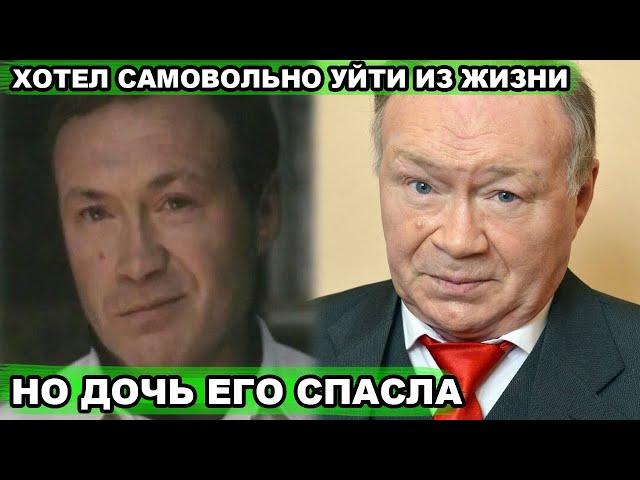 ХОТЕЛ САМОВОЛЬНО УЙТИ ИЗ ЖИЗНИ

НО ДОЧЬ ЕГО СПАСЛА